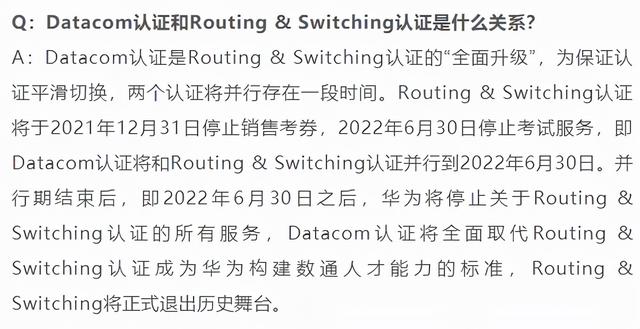 Q：Datacom认证和Routing & Switching认证是什么关系?

A：Datacom认证是Routing & Switching认证的“全面升级”，为保证认证平滑切换，两个认证将并行存在一段时间。Routing & Switching认证将于2021年12月31日停止销售考券，2022年6月30日停止考试服务，即Datacom认证将和Routing & Switching认证并行到2022年6月30日。并行期结束后，即2022年6月30日之后，华为将停止关于Routing & Switching认证的所有服务，Datacom认证将全面取代Routing & Switching认证成为华为构建数通人才能力的标准，Routing & Switching将正式退出历史舞台。